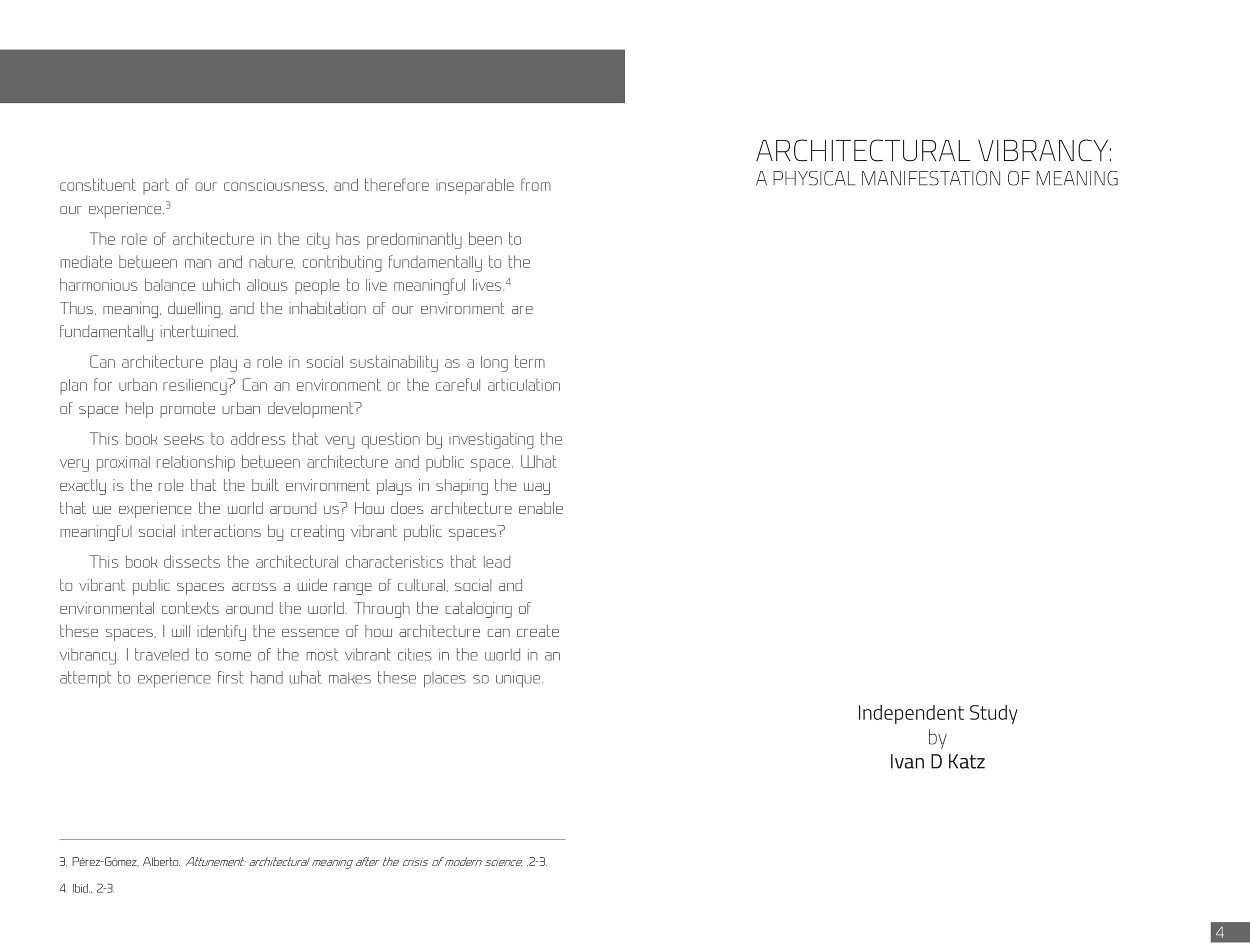 constituent part of our consciousness, and therefore inseparable from our experience.$^3$

The role of architecture in the city has predominantly been to mediate between man and nature, contributing fundamentally to the harmonious balance which allows people to live meaningful lives.$^4$ Thus, meaning, dwelling, and the inhabitation of our environment are fundamentally intertwined.

Can architecture play a role in social sustainability as a long term plan for urban resiliency? Can an environment or the careful articulation of space help promote urban development?

This book seeks to address that very question by investigating the very proximal relationship between architecture and public space. What exactly is the role that the built environment plays in shaping the way that we experience the world around us? How does architecture enable meaningful social interactions by creating vibrant public spaces?

This book dissects the architectural characteristics that lead to vibrant public spaces across a wide range of cultural, social and environmental contexts around the world. Through the cataloging of these spaces, I will identify the essence of how architecture can create vibrancy. I traveled to some of the most vibrant cities in the world in an attempt to experience first hand what makes these places so unique.

3. Pérez-Gómez, Alberto. Attunement: architectural meaning after the crisis of modern science, .2-3.

4. Ibid., 2-3.

ARCHITECTURAL VIBRANCY:
A PHYSICAL MANIFESTATION OF MEANING

Independent Study
by
Ivan D Katz

4